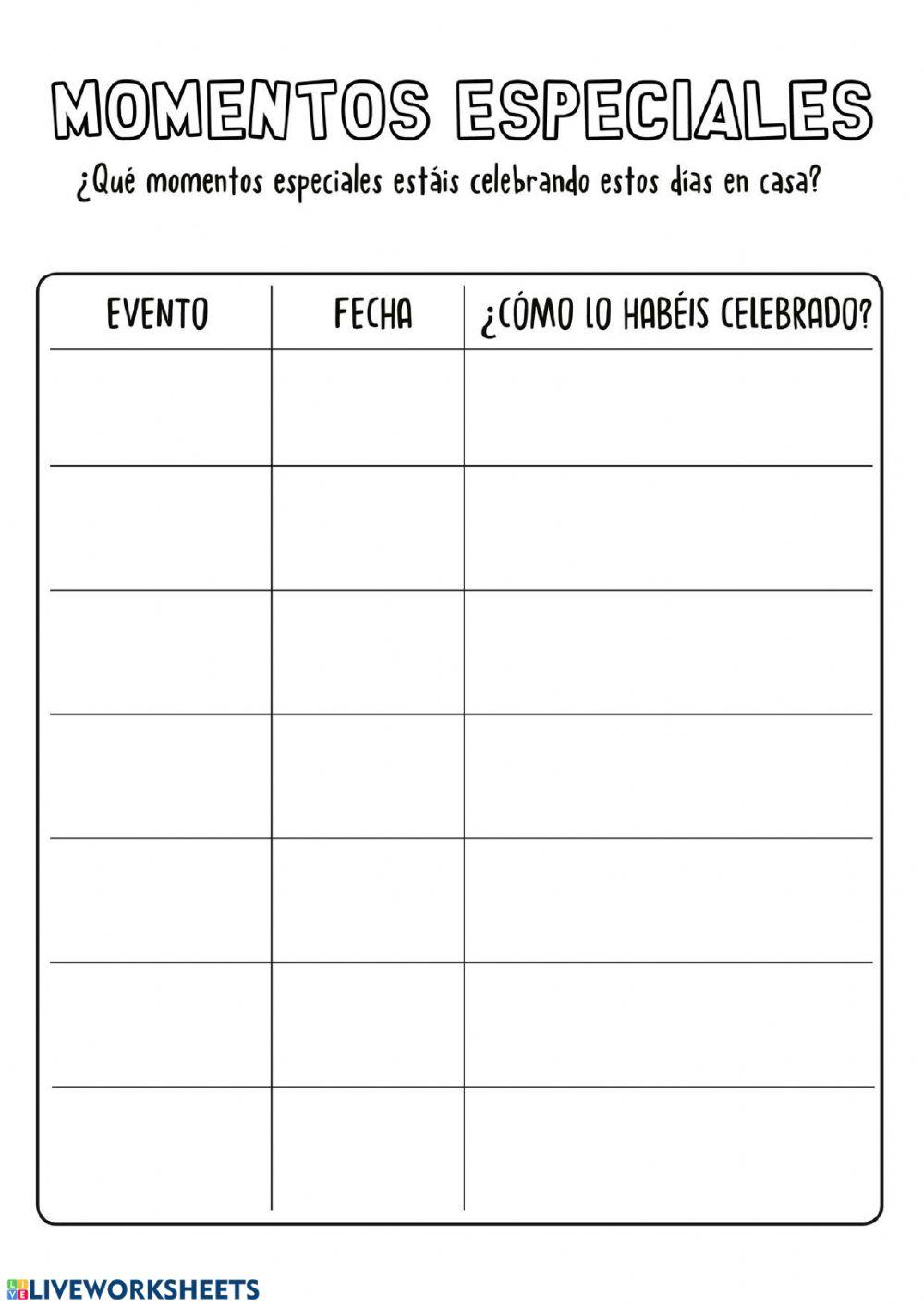 MOMENTOS ESPECIALES

¿Qué momentos especiales estáis celebrando estos días en casa?

| EVENTO | FECHA | ¿CÓMO LO HABÉIS CELEBRADO? |
|---|---|---|
| | | |
| | | |
| | | |
| | | |
| | | |
| | | |
| | | |

LIVEWORKSHEETS